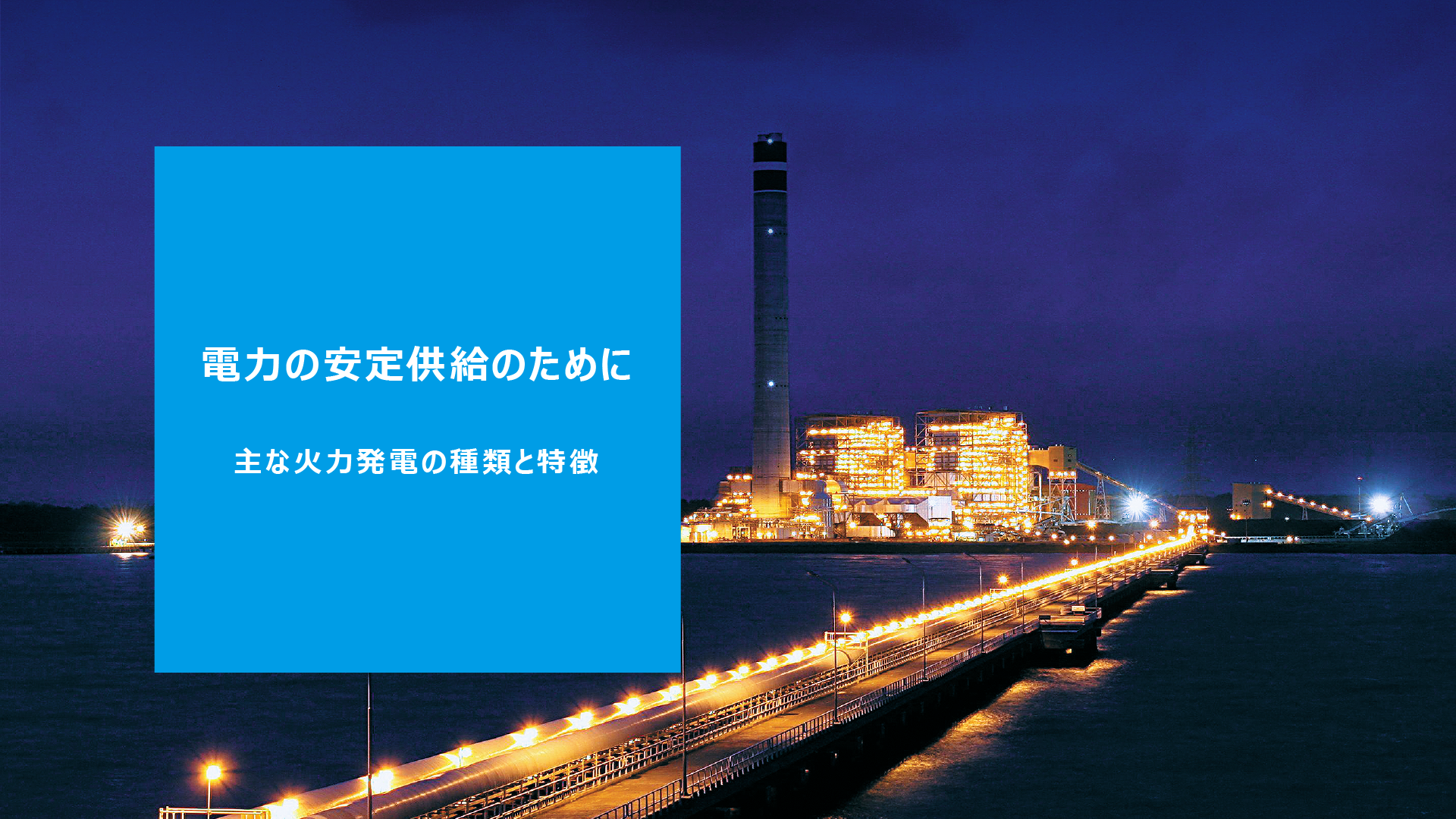 電力の安定供給のために

主な火力発電の種類と特徴